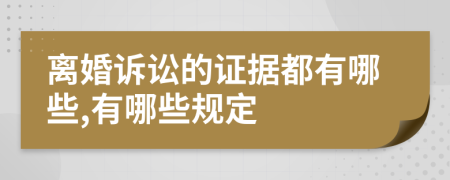 离婚诉讼的证据都有哪些,有哪些规定